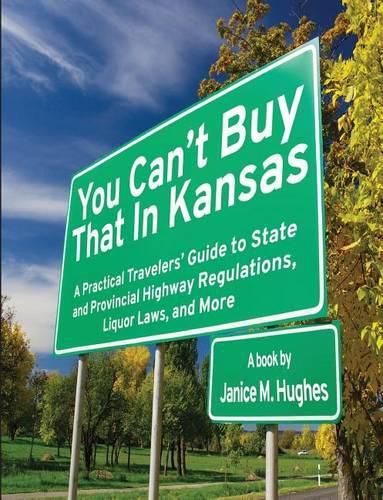 You Can't Buy That In Kansas

A Practical Travelers' Guide to State and Provincial Highway Regulations, Liquor Laws, and More

A book by
Janice M. Hughes